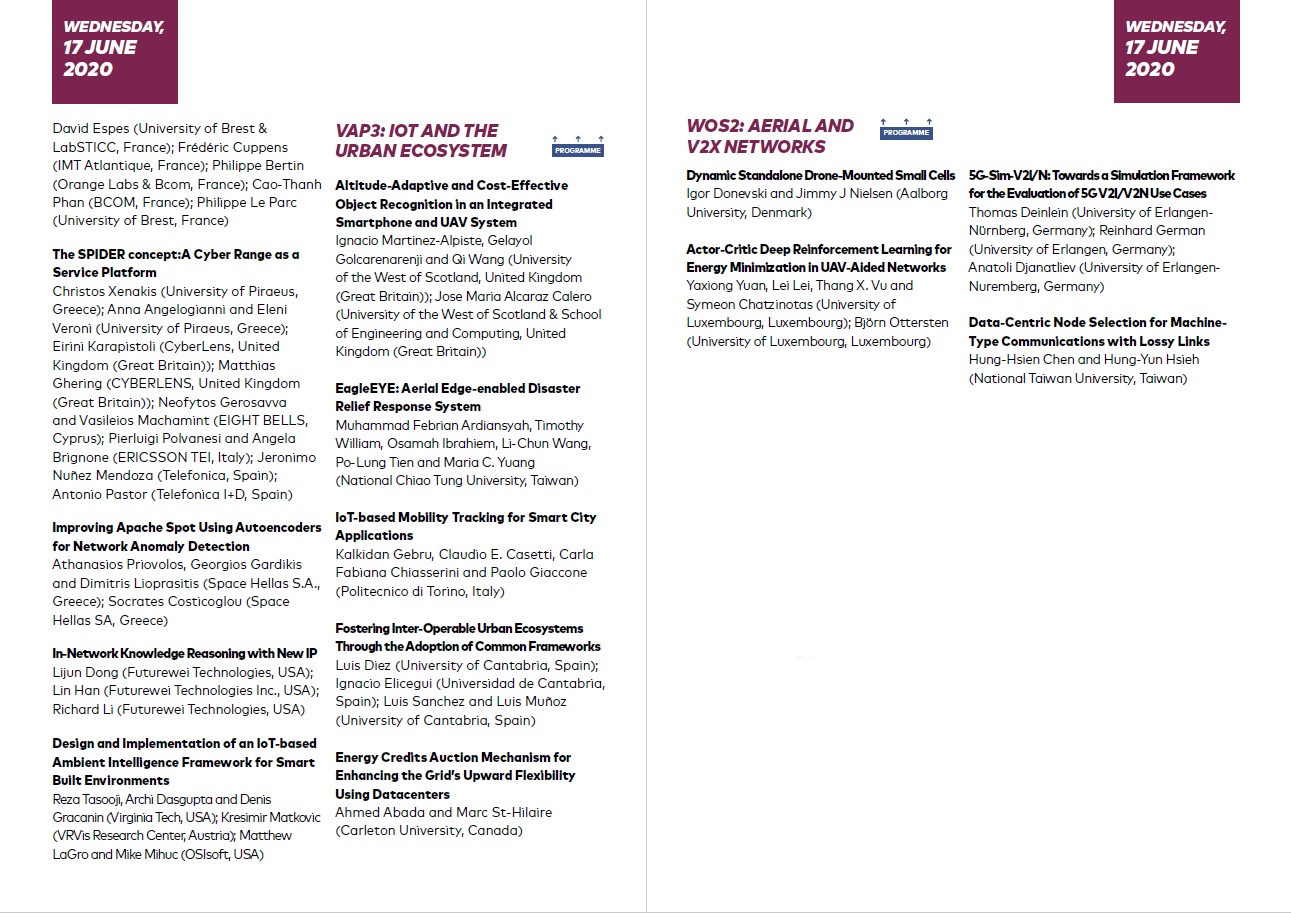 WEDNESDAY, 17 JUNE 2020

David Espes (University of Brest & LabSTICC, France); Frédéric Cuppens (IMT Atlantique, France); Philippe Bertin (Orange Labs & Bcom, France); Cao-Thanh Phan (BCOM, France); Philippe Le Parc (University of Brest, France)

The SPIDER concept:A Cyber Range as a Service Platform
Christos Xenakis (University of Piraeus, Greece); Anna Angelogianni and Eleni Veroni (University of Piraeus, Greece); Eirini Karapistoli (CyberLens, United Kingdom (Great Britain)); Matthias Ghering (CYBERLENS, United Kingdom (Great Britain)); Neofytos Gerosavva and Vasileios Machamint (EIGHT BELLS, Cyprus); Pierluigi Polvanesi and Angela Brignone (ERICSSON TEI, Italy); Jeronimo Nuñez Mendoza (Telefonica, Spain); Antonio Pastor (Telefonica I+D, Spain)

Improving Apache Spot Using Autoencoders for Network Anomaly Detection
Athanasios Priovolos, Georgios Gardikis and Dimitris Lioprasitis (Space Hellas S.A., Greece); Socrates Costicoglou (Space Hellas SA, Greece)

In-Network Knowledge Reasoning with New IP
Lijun Dong (Futurewei Technologies, USA); Lin Han (Futurewei Technologies Inc., USA); Richard Li (Futurewei Technologies, USA)

Design and Implementation of an IoT-based Ambient Intelligence Framework for Smart Built Environments
Reza Tasooji, Archi Dasgupta and Denis Gracanin (Virginia Tech, USA); Kresimir Matkovic (VRVis Research Center, Austria); Matthew LaGro and Mike Mihuc (OSIsoft, USA)

VAP3: IOT AND THE URBAN ECOSYSTEM
PROGRAMME

Altitude-Adaptive and Cost-Effective Object Recognition in an Integrated Smartphone and UAV System
Ignacio Martinez-Alpiste, Gelayol Golcarenarenji and Qi Wang (University of the West of Scotland, United Kingdom (Great Britain)); Jose Maria Alcaraz Calero (University of the West of Scotland & School of Engineering and Computing, United Kingdom (Great Britain))

EagleEYE: Aerial Edge-enabled Disaster Relief Response System
Muhammad Febrian Ardiansyah, Timothy William, Osamah Ibrahiem, Li-Chun Wang, Po-Lung Tien and Maria C. Yuang (National Chiao Tung University, Taiwan)

IoT-based Mobility Tracking for Smart City Applications
Kalkidan Gebru, Claudio E. Casetti, Carla Fabiana Chiasserini and Paolo Giaccone (Politecnico di Torino, Italy)

Fostering Inter-Operable Urban Ecosystems Through the Adoption of Common Frameworks
Luis Diez (University of Cantabria, Spain); Ignacio Elicegui (Universidad de Cantabria, Spain); Luis Sanchez and Luis Muñoz (University of Cantabria, Spain)

Energy Credits Auction Mechanism for Enhancing the Grid's Upward Flexibility Using Datacenters
Ahmed Abada and Marc St-Hilaire (Carleton University, Canada)

WEDNESDAY, 17 JUNE 2020

WOS2: AERIAL AND V2X NETWORKS
PROGRAMME

Dynamic Standalone Drone-Mounted Small Cells
Igor Donevski and Jimmy J Nielsen (Aalborg University, Denmark)

Actor-Critic Deep Reinforcement Learning for Energy Minimization in UAV-Aided Networks
Yaxiong Yuan, Lei Lei, Thang X. Vu and Symeon Chatzinotas (University of Luxembourg, Luxembourg); Björn Ottersten (University of Luxembourg, Luxembourg)

5G-Sim-V2I/N: Towards a Simulation Framework for the Evaluation of 5G V2I/V2N Use Cases
Thomas Deinlein (University of Erlangen-Nürnberg, Germany); Reinhard German (University of Erlangen, Germany); Anatoli Djanatliev (University of Erlangen-Nuremberg, Germany)

Data-Centric Node Selection for Machine-Type Communications with Lossy Links
Hung-Hsien Chen and Hung-Yun Hsieh (National Taiwan University, Taiwan)